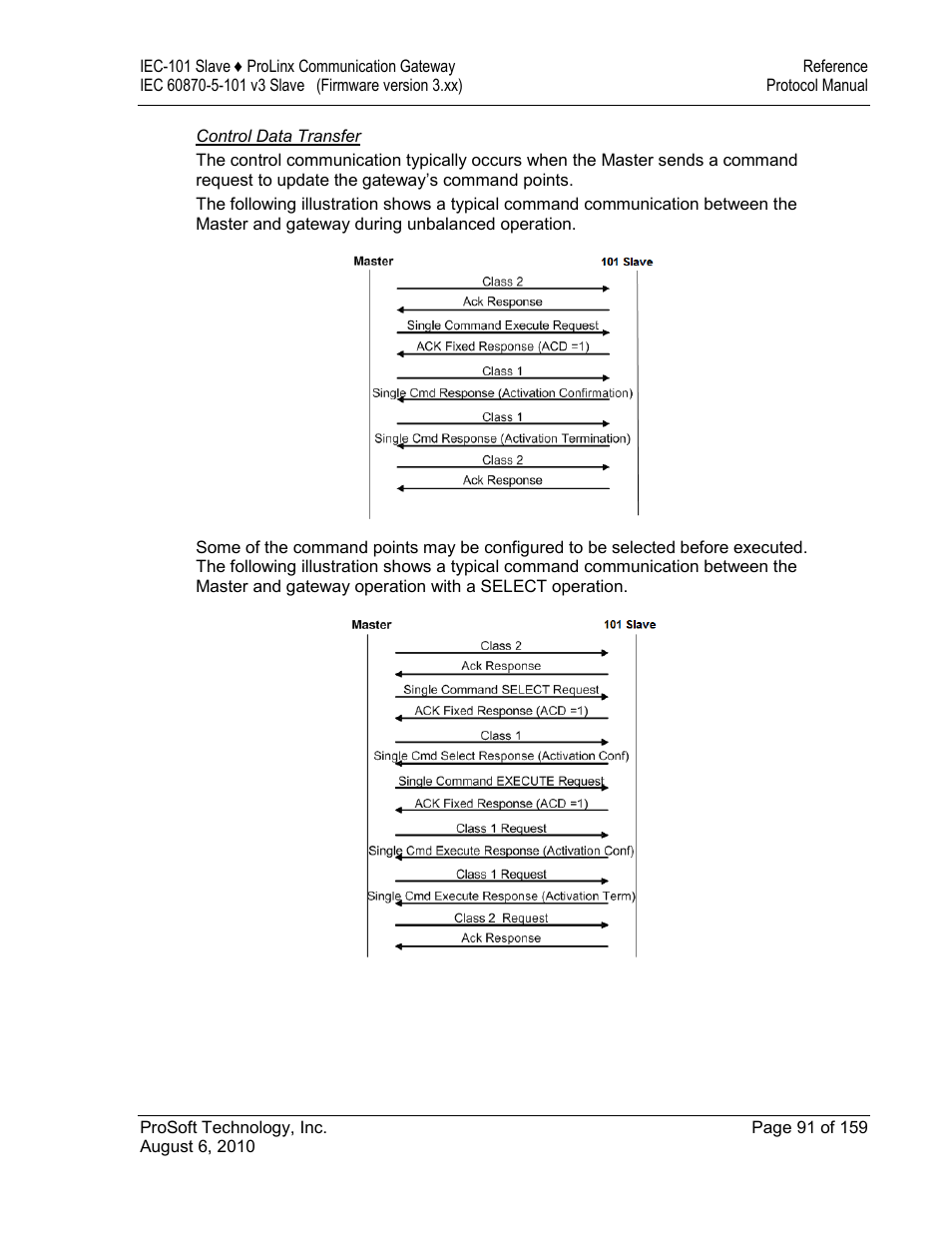 IEC-101 Slave ♦ ProLinx Communication Gateway
IEC 60870-5-101 v3 Slave (Firmware version 3.xx)

Reference
Protocol Manual

Control Data Transfer

The control communication typically occurs when the Master sends a command request to update the gateway's command points.

The following illustration shows a typical command communication between the Master and gateway during unbalanced operation.

Master
101 Slave
Class 2
Ack Response
Single Command Execute Request
ACK Fixed Response (ACD =1)
Class 1
Single Cmd Response (Activation Confirmation)
Class 1
Single Cmd Response (Activation Termination)
Class 2
Ack Response

Some of the command points may be configured to be selected before executed. The following illustration shows a typical command communication between the Master and gateway operation with a SELECT operation.

Master
101 Slave
Class 2
Ack Response
Single Command SELECT Request
ACK Fixed Response (ACD =1)
Class 1
Single Cmd Select Response (Activation Conf)
Single Command EXECUTE Request
ACK Fixed Response (ACD =1)
Class 1 Request
Single Cmd Execute Response (Activation Conf)
Class 1 Request
Single Cmd Execute Response (Activation Term)
Class 2 Request
Ack Response

ProSoft Technology, Inc.
August 6, 2010

Page 91 of 159